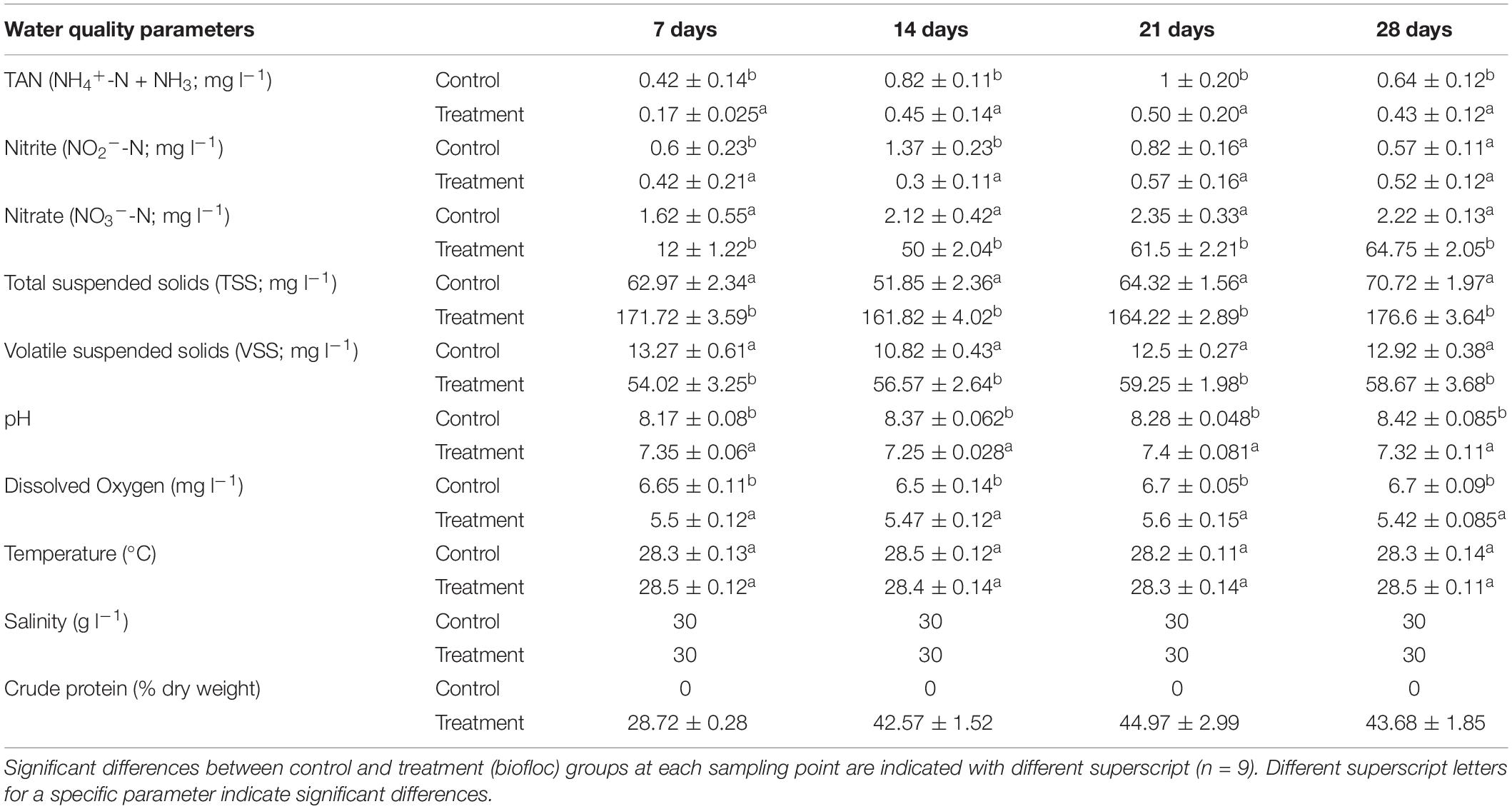 | Water quality parameters | | 7 days | 14 days | 21 days | 28 days |
|---|---|---|---|---|---|
| TAN ($NH_4^+$-N + $NH_3$; mg $l^{-1}$) | Control | $0.42 \pm 0.14^b$ | $0.82 \pm 0.11^b$ | $1 \pm 0.20^b$ | $0.64 \pm 0.12^b$ |
| | Treatment | $0.17 \pm 0.025^a$ | $0.45 \pm 0.14^a$ | $0.50 \pm 0.20^a$ | $0.43 \pm 0.12^a$ |
| Nitrite ($NO_2^-$-N; mg $l^{-1}$) | Control | $0.6 \pm 0.23^b$ | $1.37 \pm 0.23^b$ | $0.82 \pm 0.16^a$ | $0.57 \pm 0.11^a$ |
| | Treatment | $0.42 \pm 0.21^a$ | $0.3 \pm 0.11^a$ | $0.57 \pm 0.16^a$ | $0.52 \pm 0.12^a$ |
| Nitrate ($NO_3^-$-N; mg $l^{-1}$) | Control | $1.62 \pm 0.55^a$ | $2.12 \pm 0.42^a$ | $2.35 \pm 0.33^a$ | $2.22 \pm 0.13^a$ |
| | Treatment | $12 \pm 1.22^b$ | $50 \pm 2.04^b$ | $61.5 \pm 2.21^b$ | $64.75 \pm 2.05^b$ |
| Total suspended solids (TSS; mg $l^{-1}$) | Control | $62.97 \pm 2.34^a$ | $51.85 \pm 2.36^a$ | $64.32 \pm 1.56^a$ | $70.72 \pm 1.97^a$ |
| | Treatment | $171.72 \pm 3.59^b$ | $161.82 \pm 4.02^b$ | $164.22 \pm 2.89^b$ | $176.6 \pm 3.64^b$ |
| Volatile suspended solids (VSS; mg $l^{-1}$) | Control | $13.27 \pm 0.61^a$ | $10.82 \pm 0.43^a$ | $12.5 \pm 0.27^a$ | $12.92 \pm 0.38^a$ |
| | Treatment | $54.02 \pm 3.25^b$ | $56.57 \pm 2.64^b$ | $59.25 \pm 1.98^b$ | $58.67 \pm 3.68^b$ |
| pH | Control | $8.17 \pm 0.08^b$ | $8.37 \pm 0.062^b$ | $8.28 \pm 0.048^b$ | $8.42 \pm 0.085^b$ |
| | Treatment | $7.35 \pm 0.06^a$ | $7.25 \pm 0.028^a$ | $7.4 \pm 0.081^a$ | $7.32 \pm 0.11^a$ |
| Dissolved Oxygen (mg $l^{-1}$) | Control | $6.65 \pm 0.11^b$ | $6.5 \pm 0.14^b$ | $6.7 \pm 0.05^b$ | $6.7 \pm 0.09^b$ |
| | Treatment | $5.5 \pm 0.12^a$ | $5.47 \pm 0.12^a$ | $5.6 \pm 0.15^a$ | $5.42 \pm 0.085^a$ |
| Temperature (°C) | Control | $28.3 \pm 0.13^a$ | $28.5 \pm 0.12^a$ | $28.2 \pm 0.11^a$ | $28.3 \pm 0.14^a$ |
| | Treatment | $28.5 \pm 0.12^a$ | $28.4 \pm 0.14^a$ | $28.3 \pm 0.14^a$ | $28.5 \pm 0.11^a$ |
| Salinity (g $l^{-1}$) | Control | 30 | 30 | 30 | 30 |
| | Treatment | 30 | 30 | 30 | 30 |
| Crude protein (% dry weight) | Control | 0 | 0 | 0 | 0 |
| | Treatment | $28.72 \pm 0.28$ | $42.57 \pm 1.52$ | $44.97 \pm 2.99$ | $43.68 \pm 1.85$ |

Significant differences between control and treatment (biofloc) groups at each sampling point are indicated with different superscript (n = 9). Different superscript letters for a specific parameter indicate significant differences.